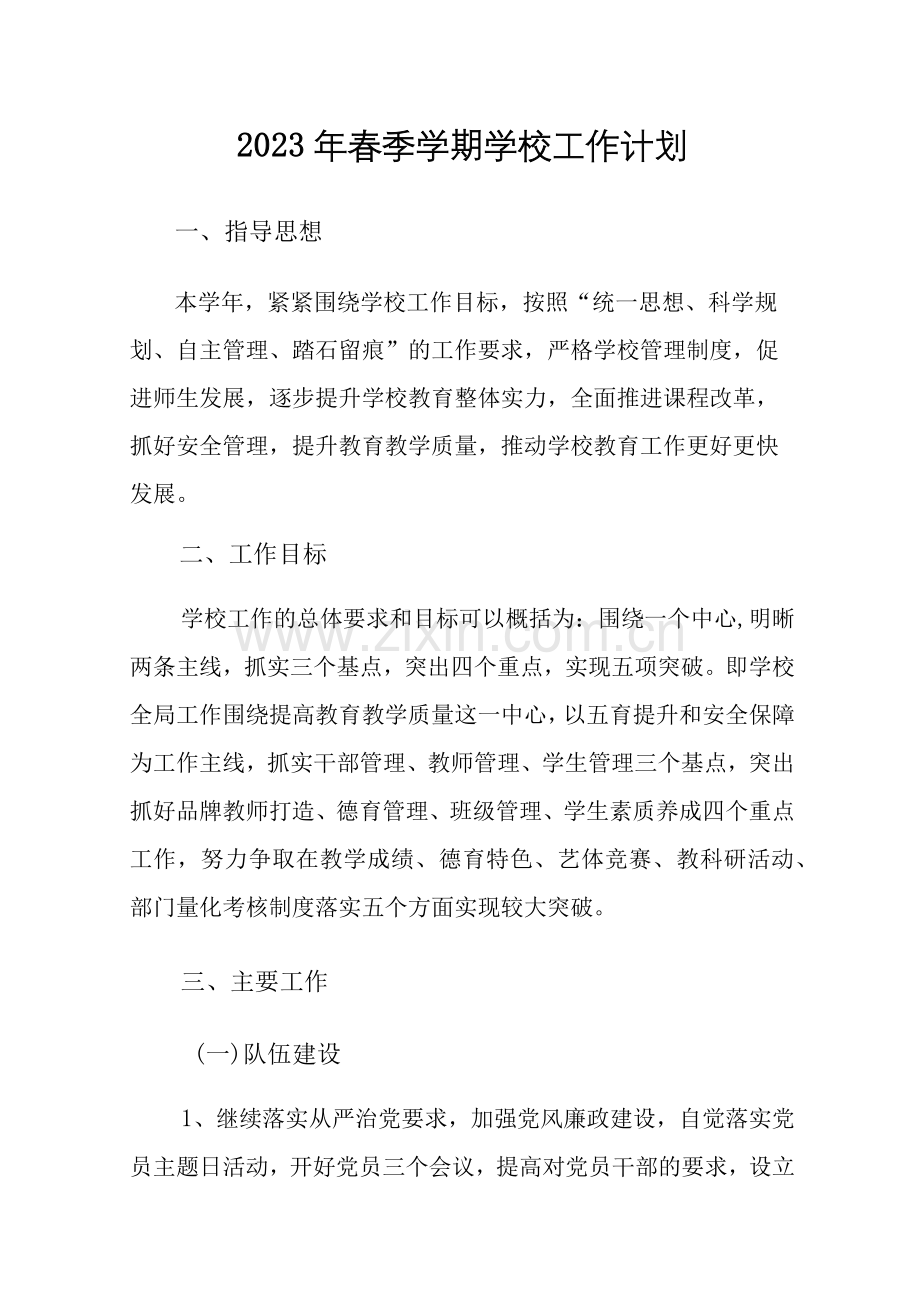 2023年春季学期学校工作计划

一、指导思想

本学年，紧紧围绕学校工作目标，按照“统一思想、科学规划、自主管理、踏石留痕”的工作要求，严格学校管理制度，促进师生发展，逐步提升学校教育整体实力，全面推进课程改革，抓好安全管理，提升教育教学质量，推动学校教育工作更好更快发展。

二、工作目标

学校工作的总体要求和目标可以概括为：围绕一个中心,明晰两条主线，抓实三个基点，突出四个重点，实现五项突破。即学校全局工作围绕提高教育教学质量这一中心，以五育提升和安全保障为工作主线，抓实干部管理、教师管理、学生管理三个基点，突出抓好品牌教师打造、德育管理、班级管理、学生素质养成四个重点工作，努力争取在教学成绩、德育特色、艺体竞赛、教科研活动、部门量化考核制度落实五个方面实现较大突破。

三、主要工作

(一)队伍建设

1、继续落实从严治党要求，加强党风廉政建设，自觉落实党员主题日活动，开好党员三个会议，提高对党员干部的要求，设立

www.zixin.com.cn